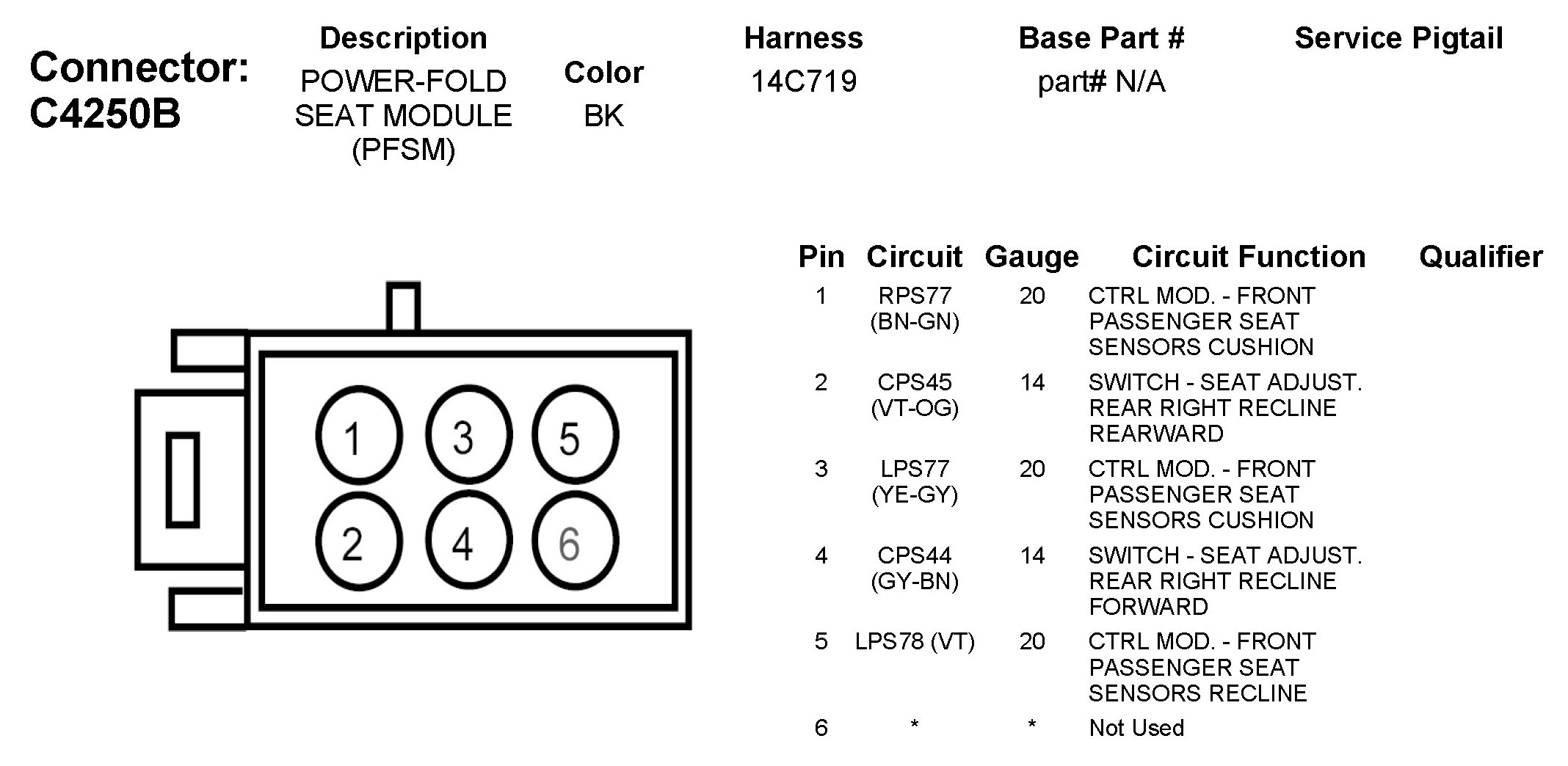 Connector: C4250B

| Description | Color | Harness | Base Part # | Service Pigtail |
|---|---|---|---|---|
| POWER-FOLD SEAT MODULE (PFSM) | BK | 14C719 | part# N/A | |

1 3 5
2 4 6

| Pin | Circuit | Gauge | Circuit Function | Qualifier |
|---|---|---|---|---|
| 1 | RPS77 (BN-GN) | 20 | CTRL MOD. - FRONT PASSENGER SEAT SENSORS CUSHION | |
| 2 | CPS45 (VT-OG) | 14 | SWITCH - SEAT ADJUST. REAR RIGHT RECLINE REARWARD | |
| 3 | LPS77 (YE-GY) | 20 | CTRL MOD. - FRONT PASSENGER SEAT SENSORS CUSHION | |
| 4 | CPS44 (GY-BN) | 14 | SWITCH - SEAT ADJUST. REAR RIGHT RECLINE FORWARD | |
| 5 | LPS78 (VT) | 20 | CTRL MOD. - FRONT PASSENGER SEAT SENSORS RECLINE | |
| 6 | * | * | Not Used | |